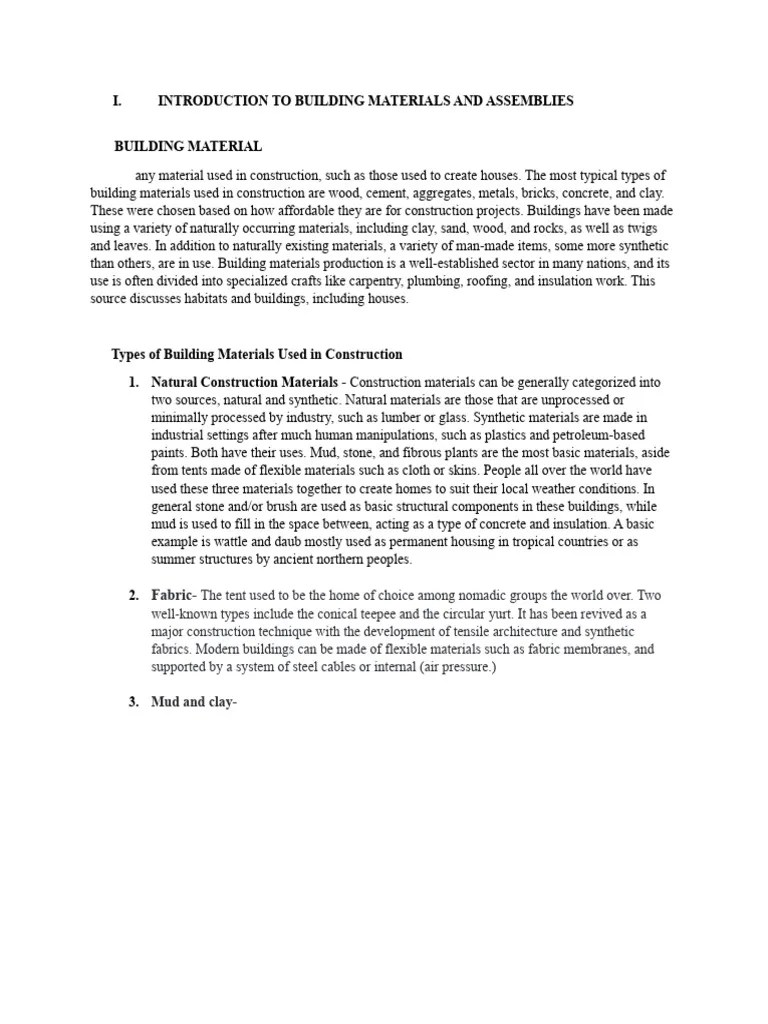 I. INTRODUCTION TO BUILDING MATERIALS AND ASSEMBLIES

BUILDING MATERIAL

any material used in construction, such as those used to create houses. The most typical types of building materials used in construction are wood, cement, aggregates, metals, bricks, concrete, and clay. These were chosen based on how affordable they are for construction projects. Buildings have been made using a variety of naturally occurring materials, including clay, sand, wood, and rocks, as well as twigs and leaves. In addition to naturally existing materials, a variety of man-made items, some more synthetic than others, are in use. Building materials production is a well-established sector in many nations, and its use is often divided into specialized crafts like carpentry, plumbing, roofing, and insulation work. This source discusses habitats and buildings, including houses.

Types of Building Materials Used in Construction

1. Natural Construction Materials - Construction materials can be generally categorized into two sources, natural and synthetic. Natural materials are those that are unprocessed or minimally processed by industry, such as lumber or glass. Synthetic materials are made in industrial settings after much human manipulations, such as plastics and petroleum-based paints. Both have their uses. Mud, stone, and fibrous plants are the most basic materials, aside from tents made of flexible materials such as cloth or skins. People all over the world have used these three materials together to create homes to suit their local weather conditions. In general stone and/or brush are used as basic structural components in these buildings, while mud is used to fill in the space between, acting as a type of concrete and insulation. A basic example is wattle and daub mostly used as permanent housing in tropical countries or as summer structures by ancient northern peoples.

2. Fabric- The tent used to be the home of choice among nomadic groups the world over. Two well-known types include the conical teepee and the circular yurt. It has been revived as a major construction technique with the development of tensile architecture and synthetic fabrics. Modern buildings can be made of flexible materials such as fabric membranes, and supported by a system of steel cables or internal (air pressure.)

3. Mud and clay-